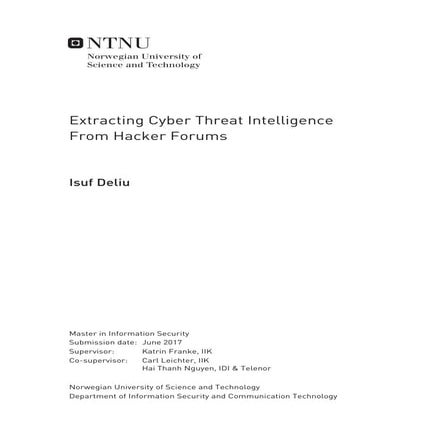 NTNU
Norwegian University of Science and Technology

Extracting Cyber Threat Intelligence From Hacker Forums

Isuf Deliu

Master in Information Security
Submission date: June 2017
Supervisor: Katrin Franke, IIK
Co-supervisor: Carl Leichter, IIK
Hai Thanh Nguyen, IDI & Telenor

Norwegian University of Science and Technology
Department of Information Security and Communication Technology